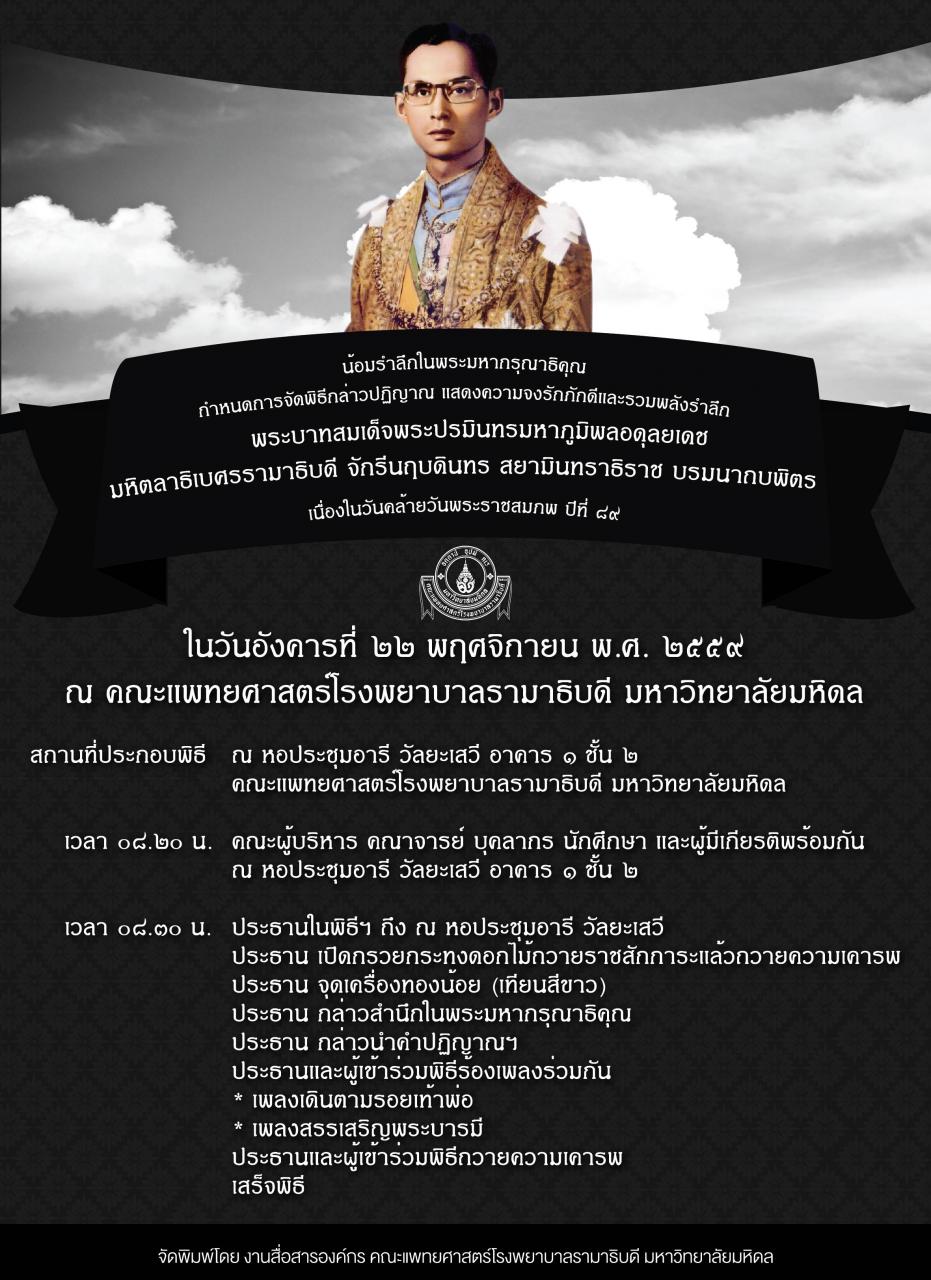 น้อมรำลึกในพระมหากรุณาธิคุณ
กำหนดการจัดพิธีกล่าวปฏิญาณ แสดงความจงรักภักดีและรวมพลังรำลึก
พระบาทสมเด็จพระปรมินทรมหาภูมิพลอดุลยเดช
มหิตลาธิเบศรรามาธิบดี จักรีนฤบดินทร สยามินทราธิราช บรมนาถบพิตร
เนื่องในวันคล้ายวันพระราชสมภพ ปีที่ ๘๙

ในวันอังคารที่ ๒๒ พฤศจิกายน พ.ศ. ๒๕๕๙
ณ คณะแพทยศาสตร์โรงพยาบาลรามาธิบดี มหาวิทยาลัยมหิดล

สถานที่ประกอบพิธี ณ หอประชุมอารี วัลยะเสวี อาคาร ๑ ชั้น ๒ คณะแพทยศาสตร์โรงพยาบาลรามาธิบดี มหาวิทยาลัยมหิดล

เวลา ๐๘.๒๐ น. คณะผู้บริหาร คณาจารย์ บุคลากร นักศึกษา และผู้มีเกียรติพร้อมกัน ณ หอประชุมอารี วัลยะเสวี อาคาร ๑ ชั้น ๒

เวลา ๐๘.๓๐ น. ประธานในพิธีฯ ถึง ณ หอประชุมอารี วัลยะเสวี
ประธาน เปิดกรวยกระทงดอกไม้ถวายราชสักการะแล้วถวายความเคารพ
ประธาน จุดเครื่องทองน้อย (เทียนสีขาว)
ประธาน กล่าวสำนึกในพระมหากรุณาธิคุณ
ประธาน กล่าวนำคำปฏิญาณฯ
ประธานและผู้เข้าร่วมพิธีร้องเพลงร่วมกัน
* เพลงเดินตามรอยเท้าพ่อ
* เพลงสรรเสริญพระบารมี
ประธานและผู้เข้าร่วมพิธีถวายความเคารพ
เสร็จพิธี

จัดพิมพ์โดย งานสื่อสารองค์กร คณะแพทยศาสตร์โรงพยาบาลรามาธิบดี มหาวิทยาลัยมหิดล